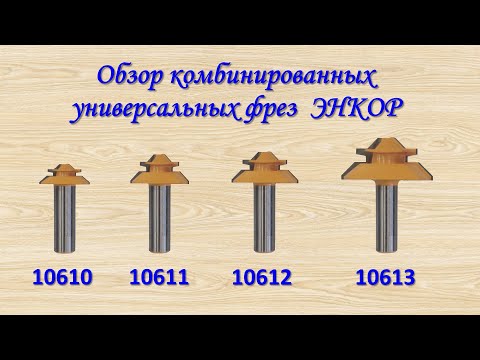 Обзор комбинированных универсальных фрез ЭНКОР

10610 10611 10612 10613